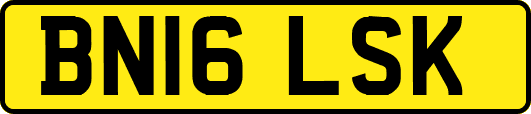 BN16 LSK